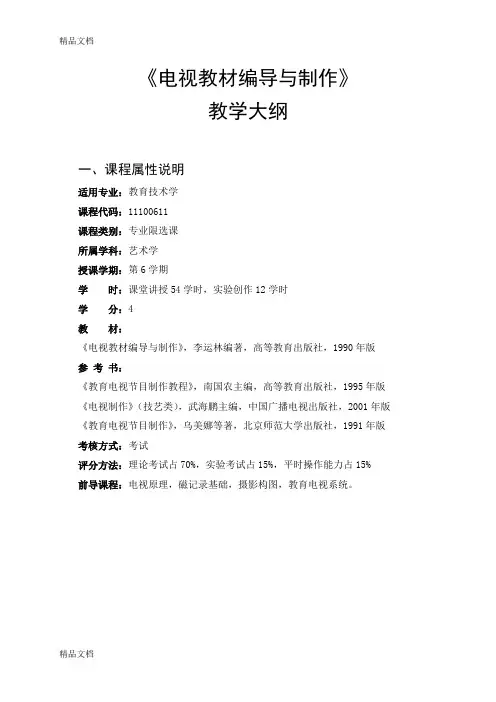 精品文档

《电视教材编导与制作》
教学大纲

一、课程属性说明

适用专业：教育技术学
课程代码：11100611
课程类别：专业限选课
所属学科：艺术学
授课学期：第6学期
学　　时：课堂讲授54学时，实验创作12学时
学　　分：4
教　　材：
《电视教材编导与制作》，李运林编著，高等教育出版社，1990年版
参 考 书：
《教育电视节目制作教程》，南国农主编，高等教育出版社，1995年版
《电视制作》（技艺类），武海鹏主编，中国广播电视出版社，2001年版
《教育电视节目制作》，乌美娜等著，北京师范大学出版社，1991年版
考核方式：考试
评分方法：理论考试占70%，实验考试占15%，平时操作能力占15%
前导课程：电视原理，磁记录基础，摄影构图，教育电视系统。

精品文档